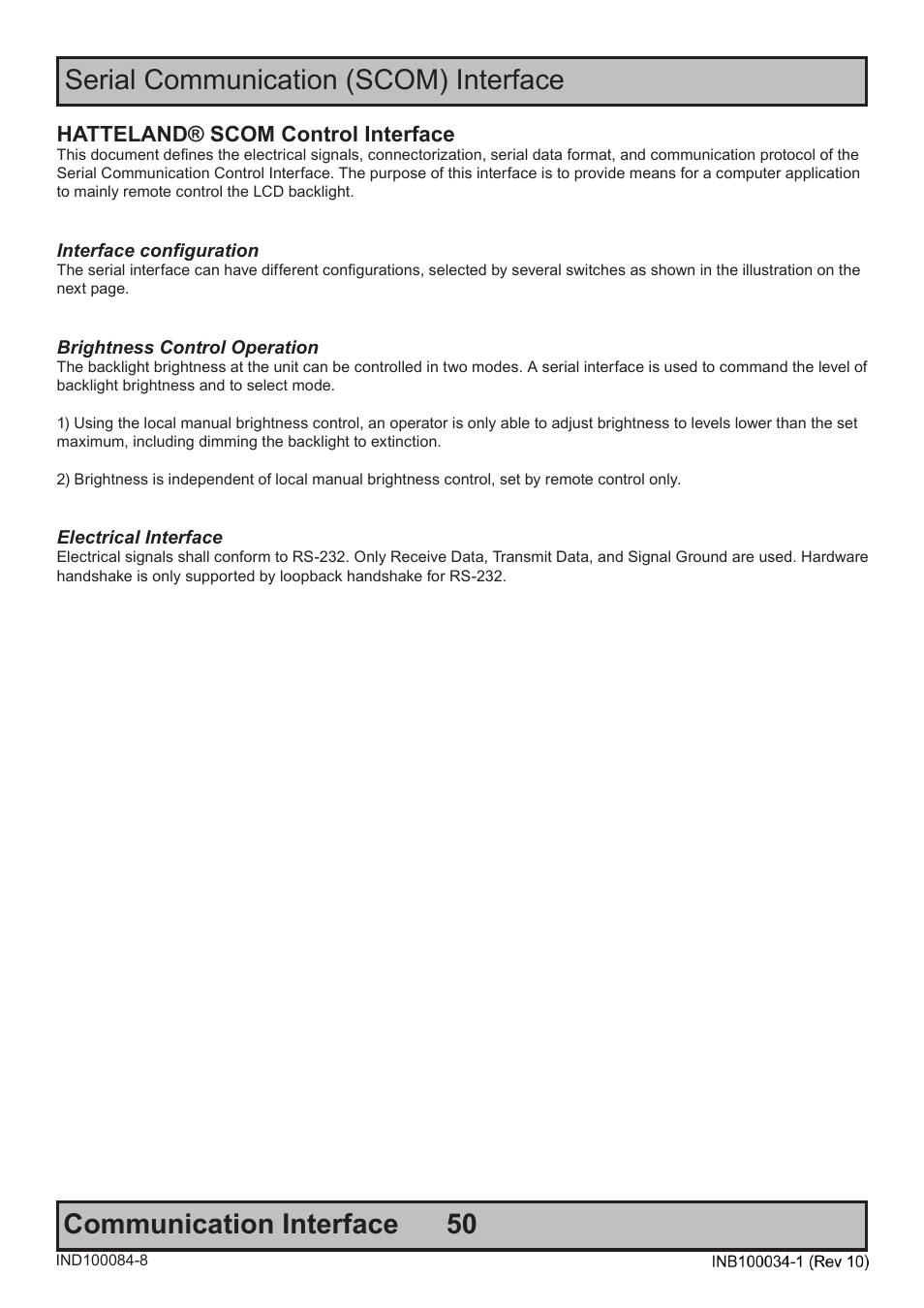 Serial Communication (SCOM) Interface

HATTELAND® SCOM Control Interface
This document defines the electrical signals, connectorization, serial data format, and communication protocol of the Serial Communication Control Interface. The purpose of this interface is to provide means for a computer application to mainly remote control the LCD backlight.

Interface configuration
The serial interface can have different configurations, selected by several switches as shown in the illustration on the next page.

Brightness Control Operation
The backlight brightness at the unit can be controlled in two modes. A serial interface is used to command the level of backlight brightness and to select mode.

1) Using the local manual brightness control, an operator is only able to adjust brightness to levels lower than the set maximum, including dimming the backlight to extinction.

2) Brightness is independent of local manual brightness control, set by remote control only.

Electrical Interface
Electrical signals shall conform to RS-232. Only Receive Data, Transmit Data, and Signal Ground are used. Hardware handshake is only supported by loopback handshake for RS-232.

Communication Interface 50

IND100084-8

INB100034-1 (Rev 10)